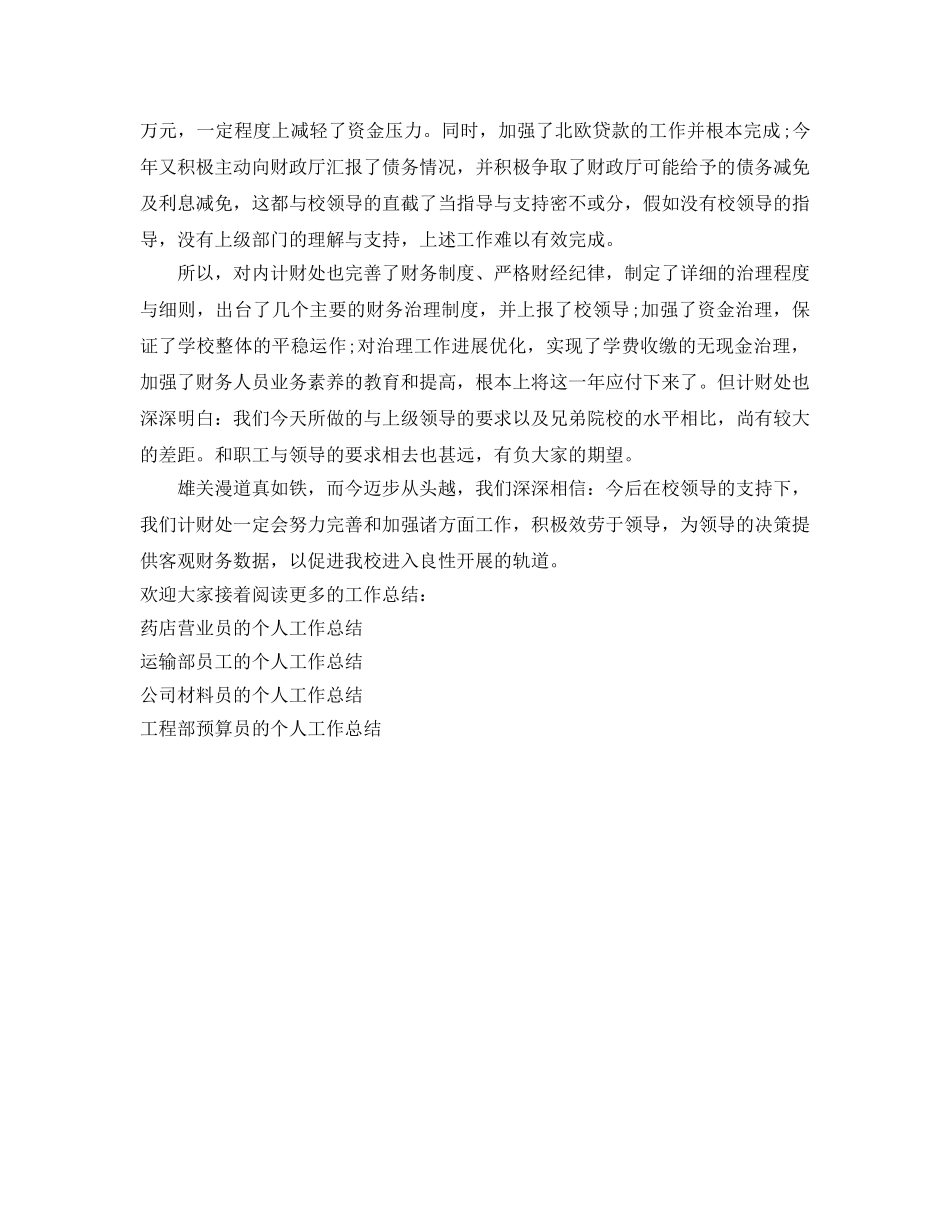 万元，一定程度上减轻了资金压力。同时，加强了北欧贷款的工作并根本完成;今年又积极主动向财政厅汇报了债务情况，并积极争取了财政厅可能给予的债务减免及利息减免，这都与校领导的直截了当指导与支持密不或分，假如没有校领导的指导，没有上级部门的理解与支持，上述工作难以有效完成。

所以，对内计财处也完善了财务制度、严格财经纪律，制定了详细的治理程度与细则，出台了几个主要的财务治理制度，并上报了校领导;加强了资金治理，保证了学校整体的平稳运作;对治理工作进展优化，实现了学费收缴的无现金治理，加强了财务人员业务素养的教育和提高，根本上将这一年应付下来了。但计财处也深深明白：我们今天所做的与上级领导的要求以及兄弟院校的水平相比，尚有较大的差距。和职工与领导的要求相去也甚远，有负大家的期望。

雄关漫道真如铁，而今迈步从头越，我们深深相信：今后在校领导的支持下，我们计财处一定会努力完善和加强诸方面工作，积极效劳于领导，为领导的决策提供客观财务数据，以促进我校进入良性开展的轨道。

欢迎大家接着阅读更多的工作总结：

药店营业员的个人工作总结

运输部员工的个人工作总结

公司材料员的个人工作总结

工程部预算员的个人工作总结